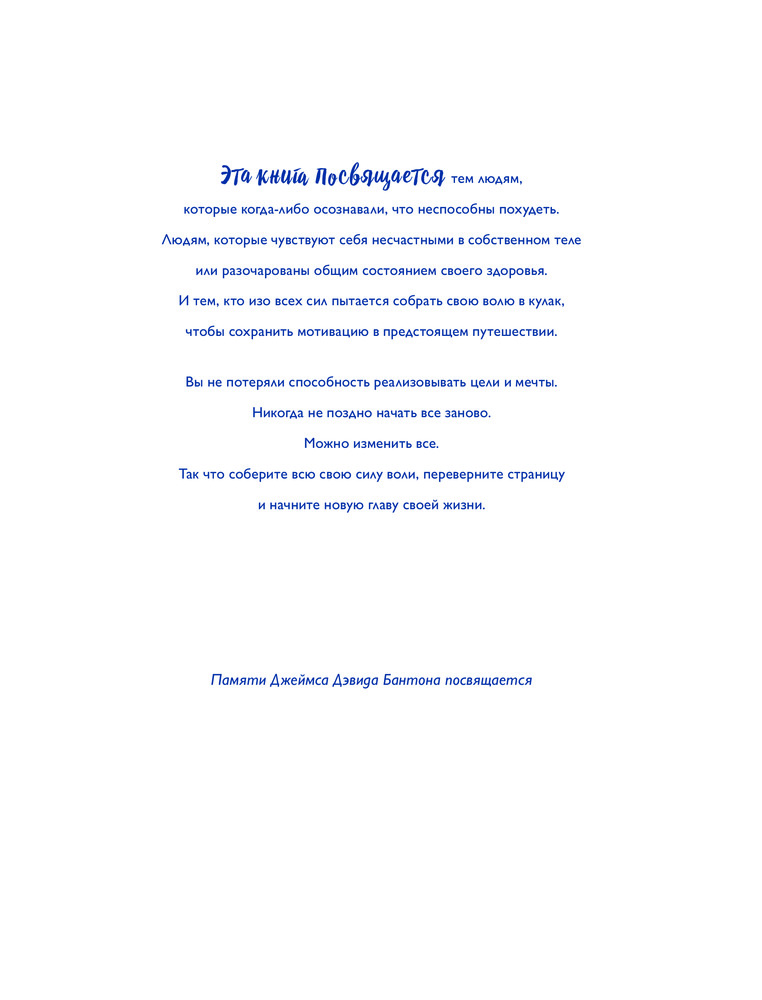 Эта книга посвящается тем людям, которые когда-либо осознавали, что неспособны похудеть. Людям, которые чувствуют себя несчастными в собственном теле или разочарованы общим состоянием своего здоровья. И тем, кто изо всех сил пытается собрать свою волю в кулак, чтобы сохранить мотивацию в предстоящем путешествии.

Вы не потеряли способность реализовывать цели и мечты. Никогда не поздно начать все заново. Можно изменить все. Так что соберите всю свою силу воли, переверните страницу и начните новую главу своей жизни.

Памяти Джеймса Дэвида Бантона посвящается